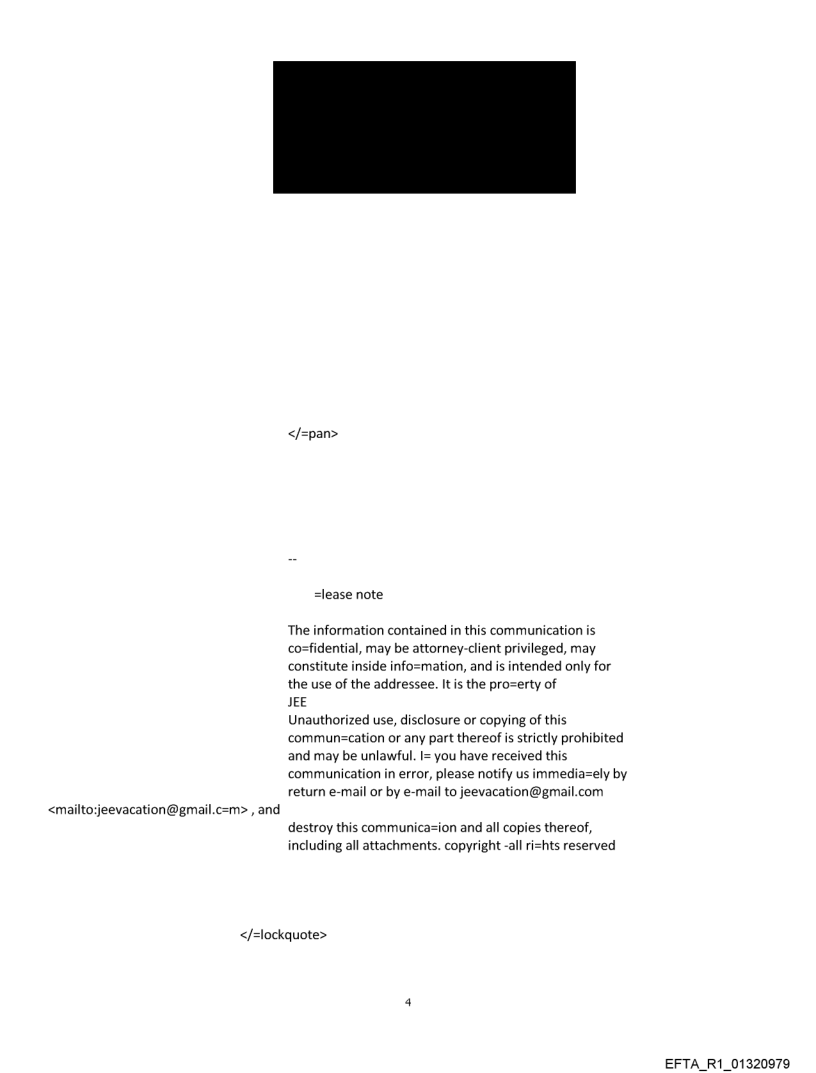 </=pan>

--

=lease note

The information contained in this communication is co=fidential, may be attorney-client privileged, may constitute inside info=mation, and is intended only for the use of the addressee. It is the pro=erty of
JEE
Unauthorized use, disclosure or copying of this commun=cation or any part thereof is strictly prohibited and may be unlawful. I= you have received this communication in error, please notify us immedia=ely by return e-mail or by e-mail to jeevacation@gmail.com
<mailto:jeevacation@gmail.c=m> , and
destroy this communica=ion and all copies thereof, including all attachments. copyright -all ri=hts reserved

</=lockquote>

4

EFTA_R1_01320979